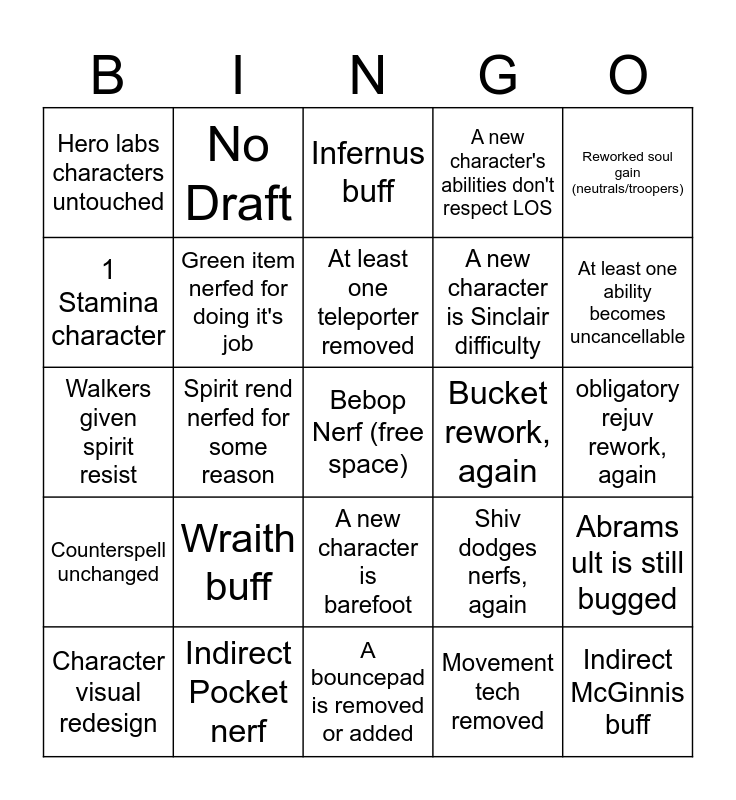 | B | I | N | G | O |
|---|---|---|---|---|
| Hero labs characters untouched | No Draft | Infernus buff | A new character's abilities don't respect LOS | Reworked soul gain (neutrals/troopers) |
| 1 Stamina character | Green item nerfed for doing it's job | At least one teleporter removed | A new character is Sinclair difficulty | At least one ability becomes uncancellable |
| Walkers given spirit resist | Spirit rend nerfed for some reason | Bebop Nerf (free space) | Bucket rework, again | obligatory rejuv rework, again |
| Counterspell unchanged | Wraith buff | A new character is barefoot | Shiv dodges nerfs, again | Abrams ult is still bugged |
| Character visual redesign | Indirect Pocket nerf | A bouncepad is removed or added | Movement tech removed | Indirect McGinnis buff |